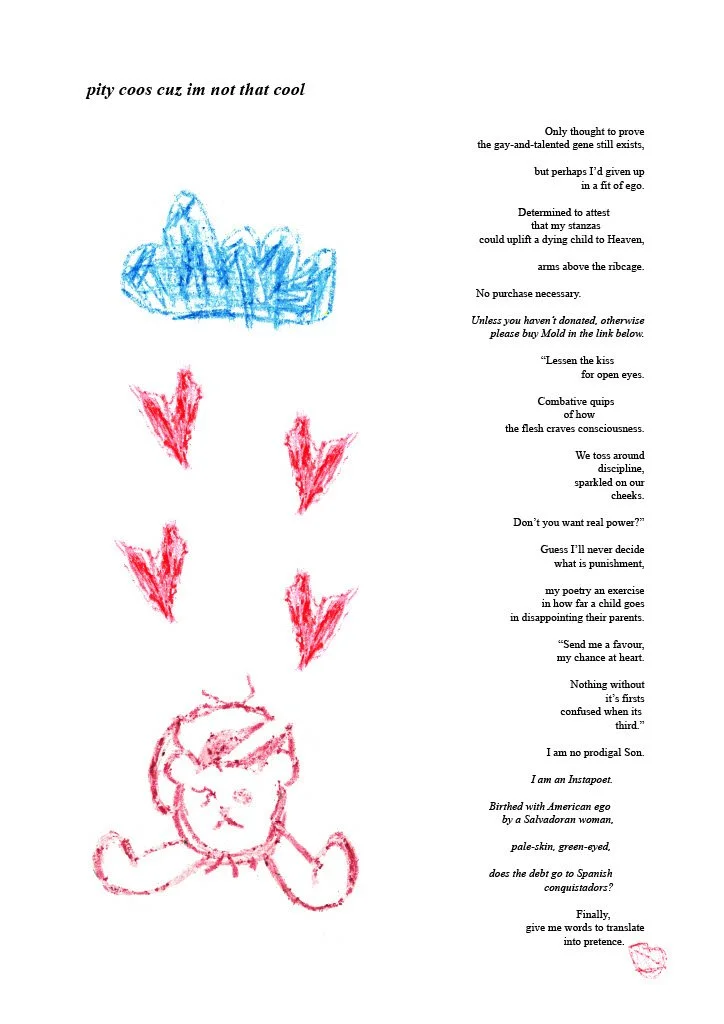 pity coos cuz im not that cool

Only thought to prove
the gay-and-talented gene still exists,

but perhaps I'd given up
in a fit of ego.

Determined to attest
that my stanzas
could uplift a dying child to Heaven,

arms above the ribcage.

No purchase necessary.

Unless you haven't donated, otherwise
please buy Mold in the link below.

"Lessen the kiss
for open eyes.

Combative quips
of how
the flesh craves consciousness.

We toss around
discipline,
sparkled on our
cheeks.

Don't you want real power?"

Guess I'll never decide
what is punishment,

my poetry an exercise
in how far a child goes
in disappointing their parents.

"Send me a favour,
my chance at heart.

Nothing without
it's firsts
confused when its
third."

I am no prodigal Son.

I am an Instapoet.

Birthed with American ego
by a Salvadoran woman,

pale-skin, green-eyed,

does the debt go to Spanish
conquistadors?

Finally,
give me words to translate
into pretence.